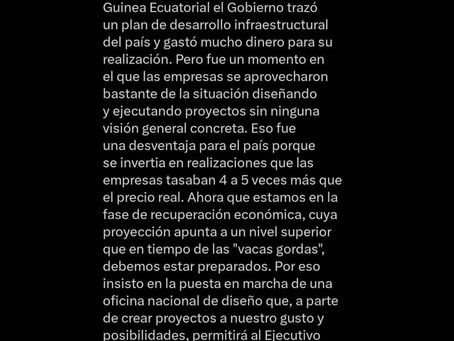 Guinea Ecuatorial el Gobierno trazó un plan de desarrollo infraestructural del país y gastó mucho dinero para su realización. Pero fue un momento en el que las empresas se aprovecharon bastante de la situación diseñando y ejecutando proyectos sin ninguna visión general concreta. Eso fue una desventaja para el país porque se invertia en realizaciones que las empresas tasaban 4 a 5 veces más que el precio real. Ahora que estamos en la fase de recuperación económica, cuya proyección apunta a un nivel superior que en tiempo de las "vacas gordas", debemos estar preparados. Por eso insisto en la puesta en marcha de una oficina nacional de diseño que, a parte de crear proyectos a nuestro gusto y posibilidades, permitirá al Ejecutivo